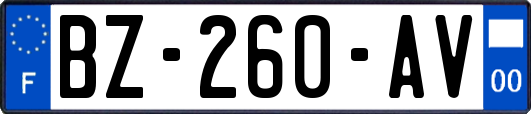 F
BZ-260-AV
00